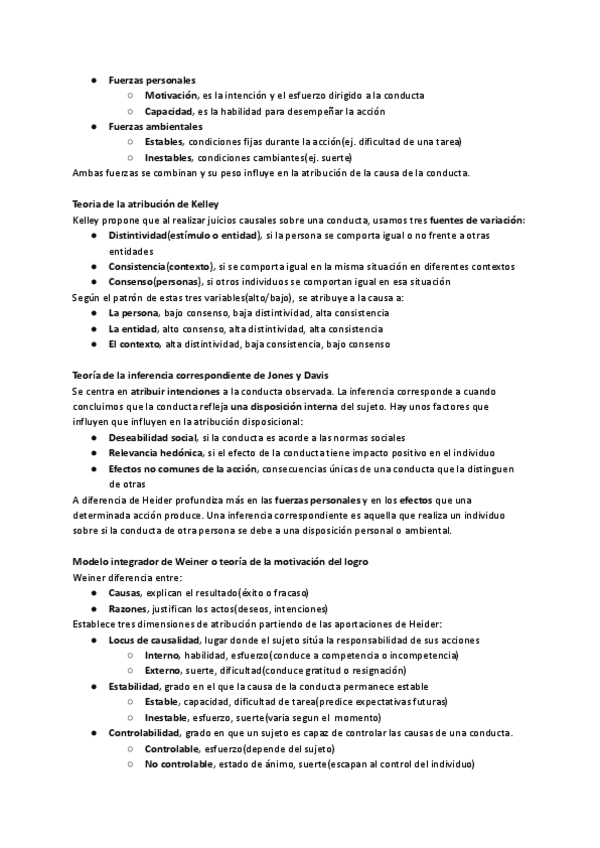 ● Fuerzas personales
○ Motivación, es la intención y el esfuerzo dirigido a la conducta
○ Capacidad, es la habilidad para desempeñar la acción
● Fuerzas ambientales
○ Estables, condiciones fijas durante la acción(ej. dificultad de una tarea)
○ Inestables, condiciones cambiantes(ej. suerte)
Ambas fuerzas se combinan y su peso influye en la atribución de la causa de la conducta.

Teoría de la atribución de Kelley
Kelley propone que al realizar juicios causales sobre una conducta, usamos tres fuentes de variación:
● Distintividad(estímulo o entidad), si la persona se comporta igual o no frente a otras entidades
● Consistencia(contexto), si se comporta igual en la misma situación en diferentes contextos
● Consenso(personas), si otros individuos se comportan igual en esa situación
Según el patrón de estas tres variables(alto/bajo), se atribuye a la causa a:
● La persona, bajo consenso, baja distintividad, alta consistencia
● La entidad, alto consenso, alta distintividad, alta consistencia
● El contexto, alta distintividad, baja consistencia, bajo consenso

Teoría de la inferencia correspondiente de Jones y Davis
Se centra en atribuir intenciones a la conducta observada. La inferencia corresponde a cuando concluimos que la conducta refleja una disposición interna del sujeto. Hay unos factores que influyen que influyen en la atribución disposicional:
● Deseabilidad social, si la conducta es acorde a las normas sociales
● Relevancia hedónica, si el efecto de la conducta tiene impacto positivo en el individuo
● Efectos no comunes de la acción, consecuencias únicas de una conducta que la distinguen de otras
A diferencia de Heider profundiza más en las fuerzas personales y en los efectos que una determinada acción produce. Una inferencia correspondiente es aquella que realiza un individuo sobre si la conducta de otra persona se debe a una disposición personal o ambiental.

Modelo integrador de Weiner o teoría de la motivación del logro
Weiner diferencia entre:
● Causas, explican el resultado(éxito o fracaso)
● Razones, justifican los actos(deseos, intenciones)
Establece tres dimensiones de atribución partiendo de las aportaciones de Heider:
● Locus de causalidad, lugar donde el sujeto sitúa la responsabilidad de sus acciones
○ Interno, habilidad, esfuerzo(conduce a competencia o incompetencia)
○ Externo, suerte, dificultad(conduce gratitud o resignación)
● Estabilidad, grado en el que la causa de la conducta permanece estable
○ Estable, capacidad, dificultad de tarea(predice expectativas futuras)
○ Inestable, esfuerzo, suerte(varia segun el momento)
● Controlabilidad, grado en que un sujeto es capaz de controlar las causas de una conducta.
○ Controlable, esfuerzo(depende del sujeto)
○ No controlable, estado de ánimo, suerte(escapan al control del individuo)